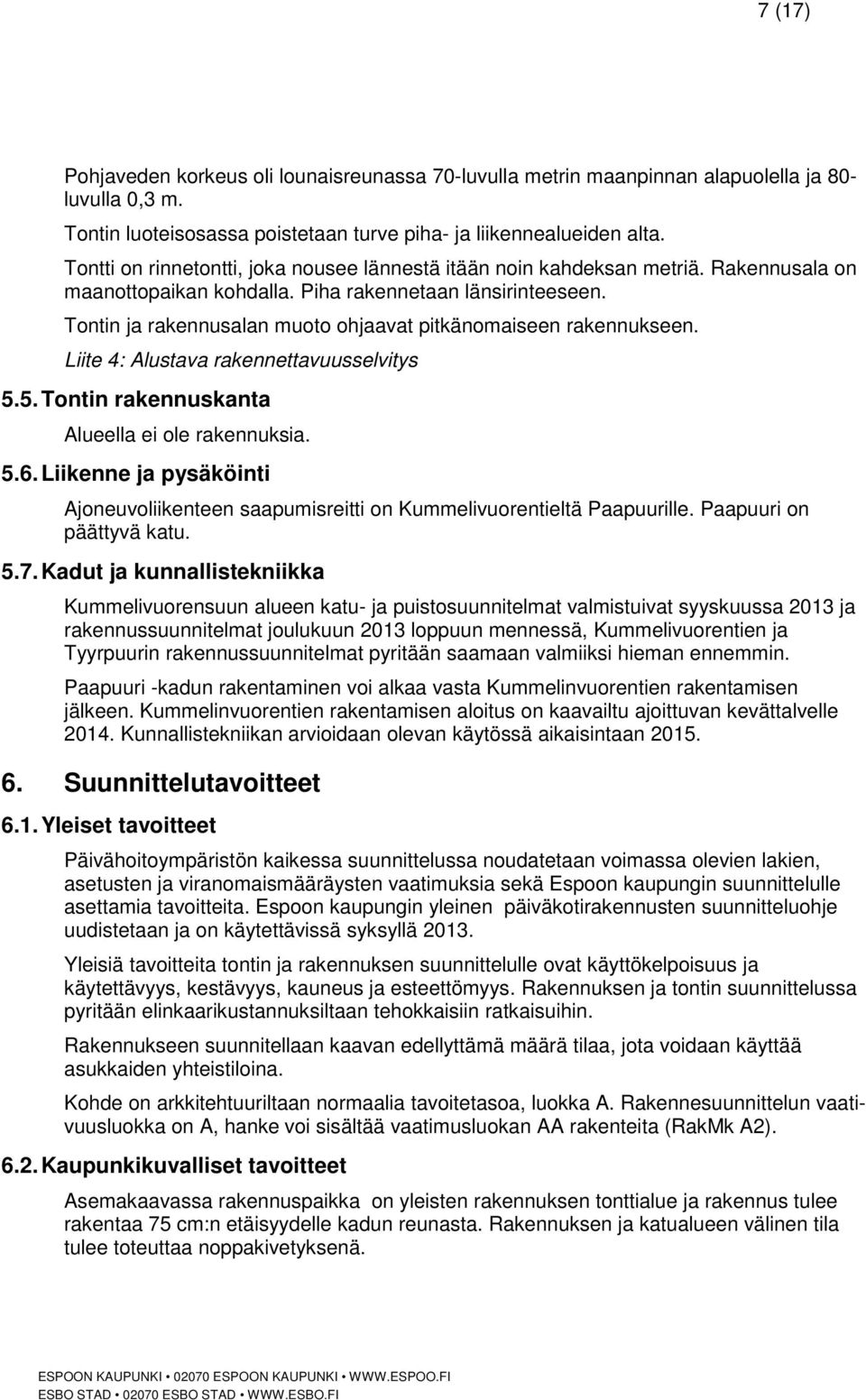 7 (17)

Pohjaveden korkeus oli lounaisreunassa 70-luvulla metrin maanpinnan alapuolella ja 80-luvulla 0,3 m.

Tontin luoteisosassa poistetaan turve piha- ja liikennealueiden alta.

Tontti on rinnetontti, joka nousee lännestä itään noin kahdeksan metriä. Rakennusala on maanottopaikan kohdalla. Piha rakennetaan länsirinteeseen.

Tontin ja rakennusalan muoto ohjaavat pitkänomaiseen rakennukseen.

Liite 4: Alustava rakennettavuusselvitys

5.5. Tontin rakennuskanta

Alueella ei ole rakennuksia.

5.6. Liikenne ja pysäköinti

Ajoneuvoliikenteen saapumisreitti on Kummelivuorentieltä Paapuurille. Paapuuri on päättyvä katu.

5.7. Kadut ja kunnallistekniikka

Kummelivuorensuun alueen katu- ja puistosuunnitelmat valmistuivat syyskuussa 2013 ja rakennussuunnitelmat joulukuun 2013 loppuun mennessä, Kummelivuorentien ja Tyyrpuurin rakennussuunnitelmat pyritään saamaan valmiiksi hieman ennemmin.

Paapuuri -kadun rakentaminen voi alkaa vasta Kummelinvuorentien rakentamisen jälkeen. Kummelinvuorentien rakentamisen aloitus on kaavailtu ajoittuvan kevättalvelle 2014. Kunnallistekniikan arvioidaan olevan käytössä aikaisintaan 2015.

6. Suunnittelutavoitteet

6.1. Yleiset tavoitteet

Päivähoitoympäristön kaikessa suunnittelussa noudatetaan voimassa olevien lakien, asetusten ja viranomaismääräysten vaatimuksia sekä Espoon kaupungin suunnittelulle asettamia tavoitteita. Espoon kaupungin yleinen päiväkotirakennusten suunnitteluohje uudistetaan ja on käytettävissä syksyllä 2013.

Yleisiä tavoitteita tontin ja rakennuksen suunnittelulle ovat käyttökelpoisuus ja käytettävyys, kestävyys, kauneus ja esteettömyys. Rakennuksen ja tontin suunnittelussa pyritään elinkaarikustannuksiltaan tehokkaisiin ratkaisuihin.

Rakennukseen suunnitellaan kaavan edellyttämä määrä tilaa, jota voidaan käyttää asukkaiden yhteistiloina.

Kohde on arkkitehtuuriltaan normaalia tavoitetasoa, luokka A. Rakennesuunnittelun vaativuusluokka on A, hanke voi sisältää vaatimusluokan AA rakenteita (RakMk A2).

6.2. Kaupunkikuvalliset tavoitteet

Asemakaavassa rakennuspaikka on yleisten rakennuksen tonttialue ja rakennus tulee rakentaa 75 cm:n etäisyydelle kadun reunasta. Rakennuksen ja katualueen välinen tila tulee toteuttaa noppakivetyksenä.

ESPOON KAUPUNKI • 02070 ESPOON KAUPUNKI • WWW.ESPOO.FI
ESBO STAD • 02070 ESBO STAD • WWW.ESBO.FI